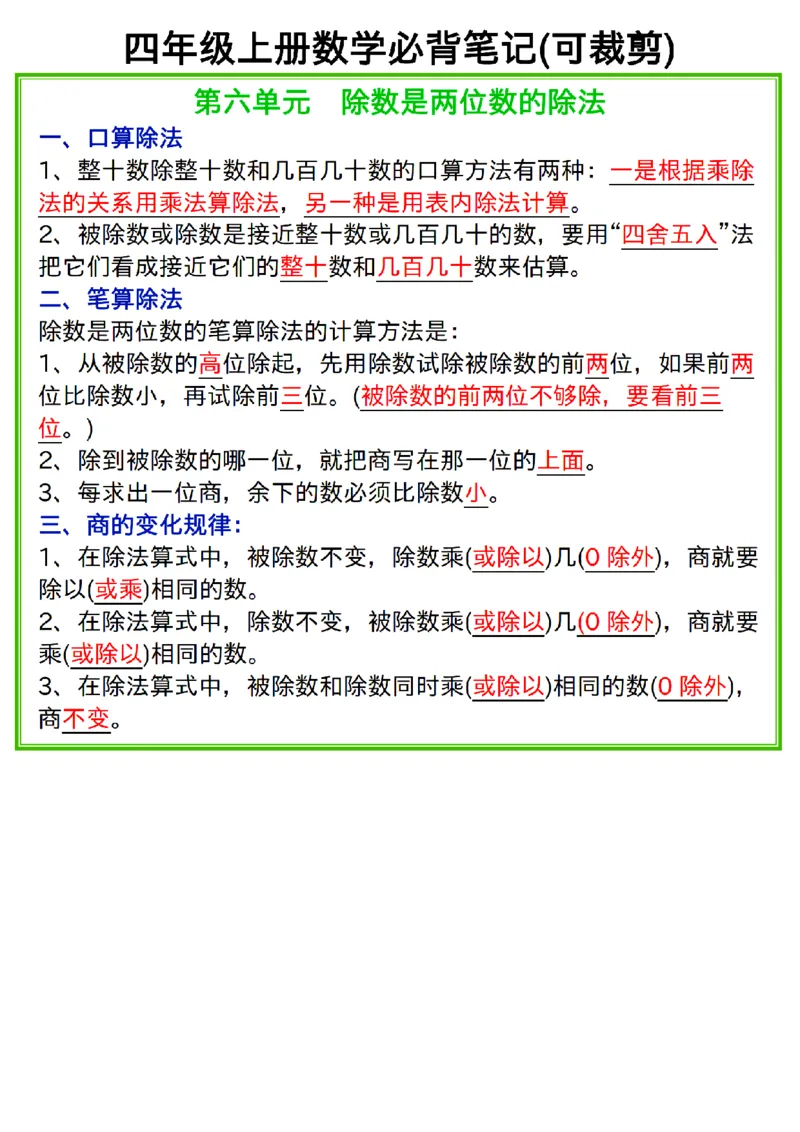 四年级上册数学必背笔记(可裁剪)

第六单元　除数是两位数的除法

一、口算除法

1、整十数除整十数和几百几十数的口算方法有两种：一是根据乘除法的关系用乘法算除法，另一种是用表内除法计算。

2、被除数或除数是接近整十数或几百几十的数，要用“四舍五入”法把它们看成接近它们的整十数和几百几十数来估算。

二、笔算除法

除数是两位数的笔算除法的计算方法是：

1、从被除数的高位除起，先用除数试除被除数的前两位，如果前两位比除数小，再试除前三位。(被除数的前两位不够除，要看前三位。)

2、除到被除数的哪一位，就把商写在那一位的上面。

3、每求出一位商，余下的数必须比除数小。

三、商的变化规律：

1、在除法算式中，被除数不变，除数乘(或除以)几(0 除外)，商就要除以(或乘)相同的数。

2、在除法算式中，除数不变，被除数乘(或除以)几(0 除外)，商就要乘(或除以)相同的数。

3、在除法算式中，被除数和除数同时乘(或除以)相同的数(0 除外)，商不变。